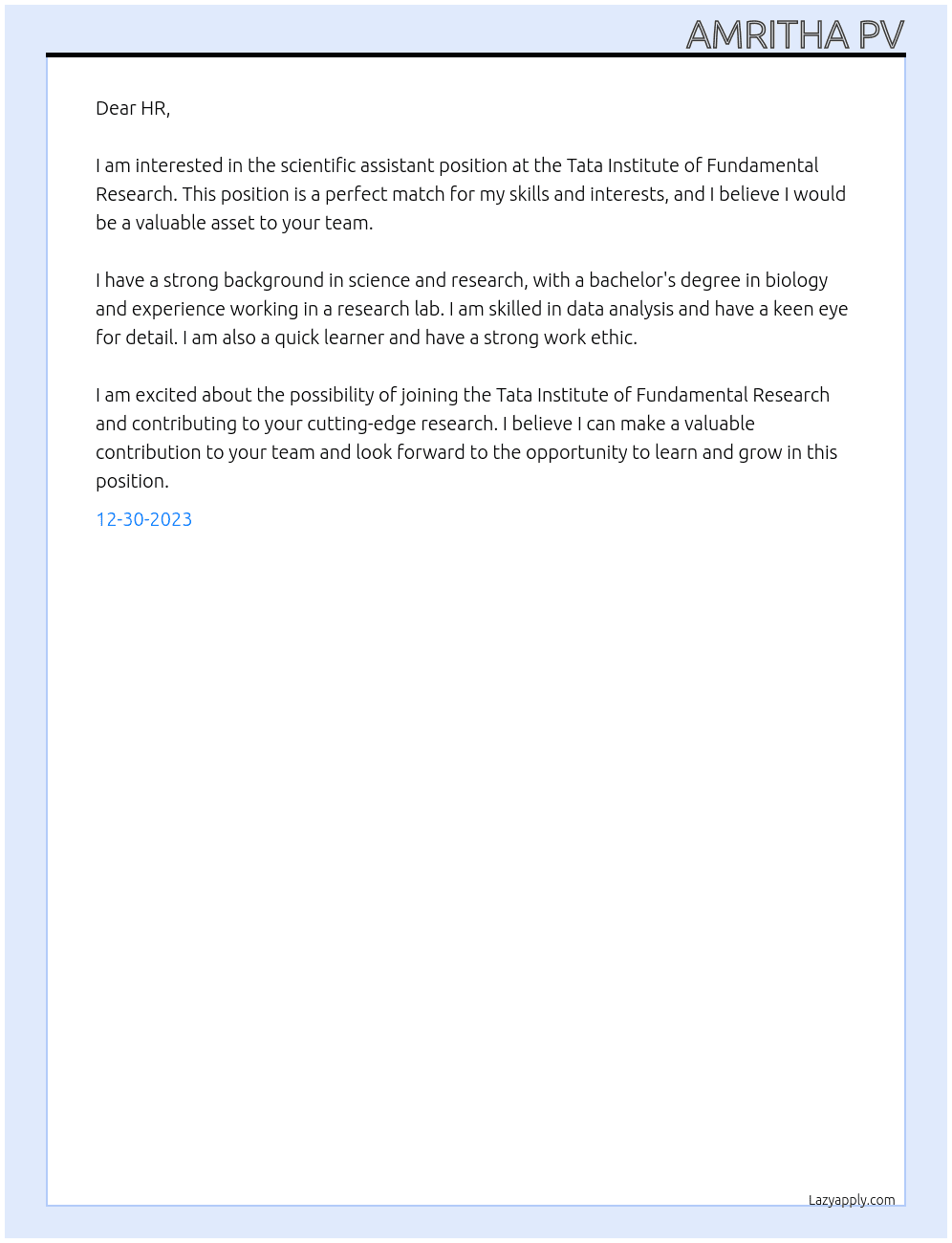 AMRITHA PV

Dear HR,

I am interested in the scientific assistant position at the Tata Institute of Fundamental Research. This position is a perfect match for my skills and interests, and I believe I would be a valuable asset to your team.

I have a strong background in science and research, with a bachelor's degree in biology and experience working in a research lab. I am skilled in data analysis and have a keen eye for detail. I am also a quick learner and have a strong work ethic.

I am excited about the possibility of joining the Tata Institute of Fundamental Research and contributing to your cutting-edge research. I believe I can make a valuable contribution to your team and look forward to the opportunity to learn and grow in this position.

12-30-2023

Lazyapply.com